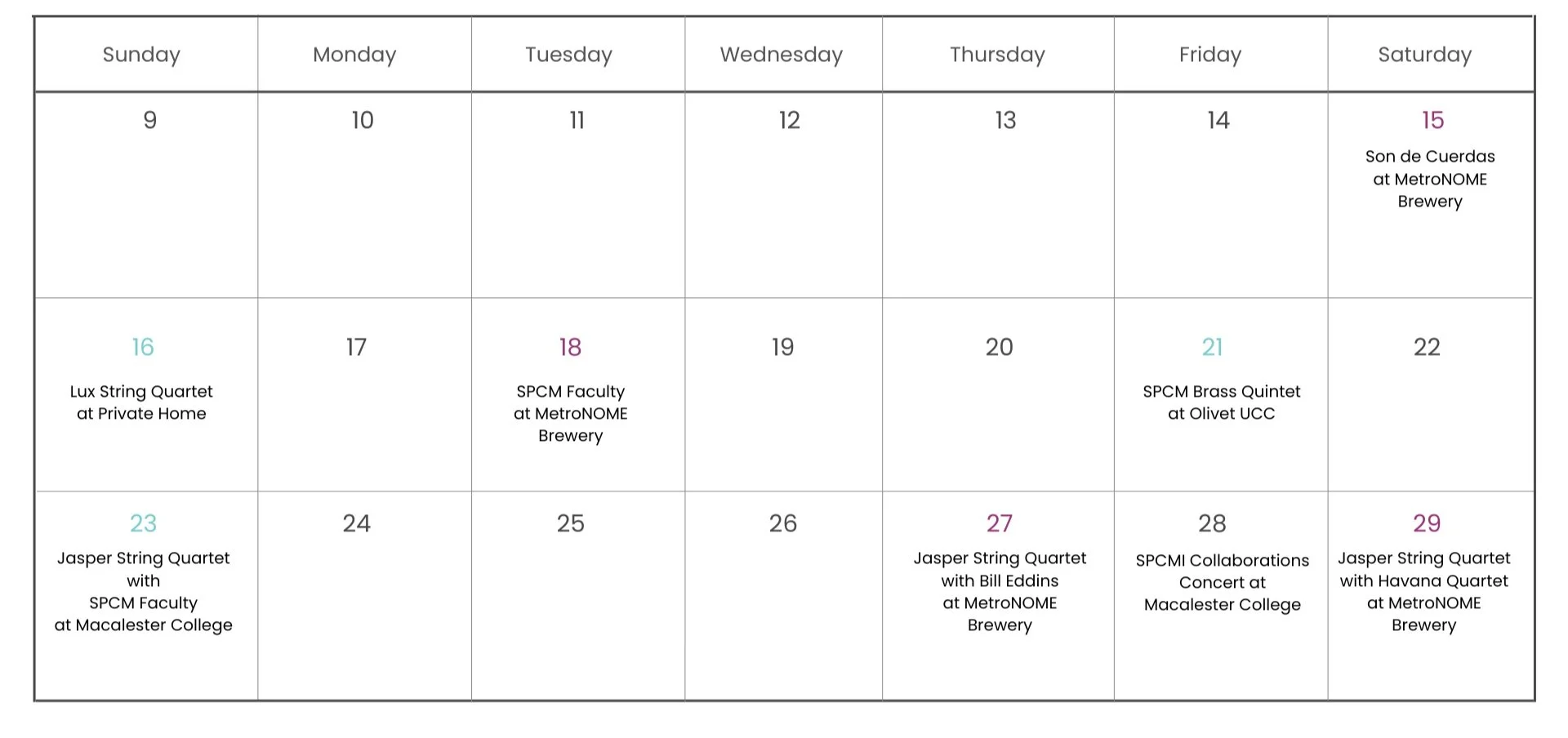 | Sunday | Monday | Tuesday | Wednesday | Thursday | Friday | Saturday |
|---|---|---|---|---|---|---|
| 9 | 10 | 11 | 12 | 13 | 14 | 15 Son de Cuerdas at MetroNOME Brewery |
| 16 Lux String Quartet at Private Home | 17 | 18 SPCM Faculty at MetroNOME Brewery | 19 | 20 | 21 SPCM Brass Quintet at Olivet UCC | 22 |
| 23 Jasper String Quartet with SPCM Faculty at Macalester College | 24 | 25 | 26 | 27 Jasper String Quartet with Bill Eddins at MetroNOME Brewery | 28 SPCMI Collaborations Concert at Macalester College | 29 Jasper String Quartet with Havana Quartet at MetroNOME Brewery |